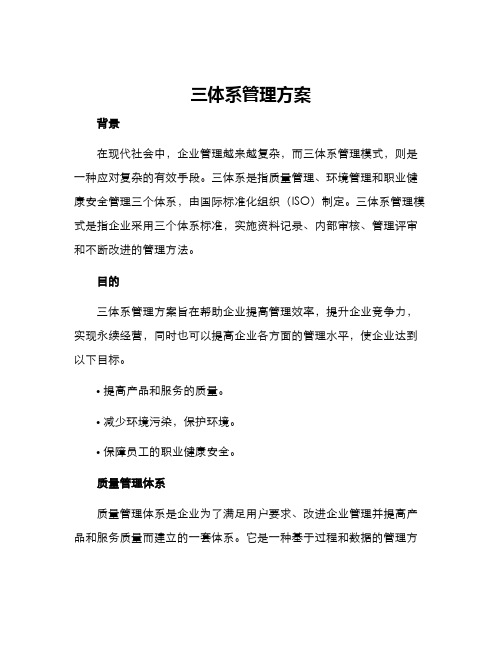 三体系管理方案

背景

在现代社会中，企业管理越来越复杂，而三体系管理模式，则是一种应对复杂的有效手段。三体系是指质量管理、环境管理和职业健康安全管理三个体系，由国际标准化组织（ISO）制定。三体系管理模式是指企业采用三个体系标准，实施资料记录、内部审核、管理评审和不断改进的管理方法。

目的

三体系管理方案旨在帮助企业提高管理效率，提升企业竞争力，实现永续经营，同时也可以提高企业各方面的管理水平，使企业达到以下目标。

• 提高产品和服务的质量。

• 减少环境污染，保护环境。

• 保障员工的职业健康安全。

质量管理体系

质量管理体系是企业为了满足用户要求、改进企业管理并提高产品和服务质量而建立的一套体系。它是一种基于过程和数据的管理方